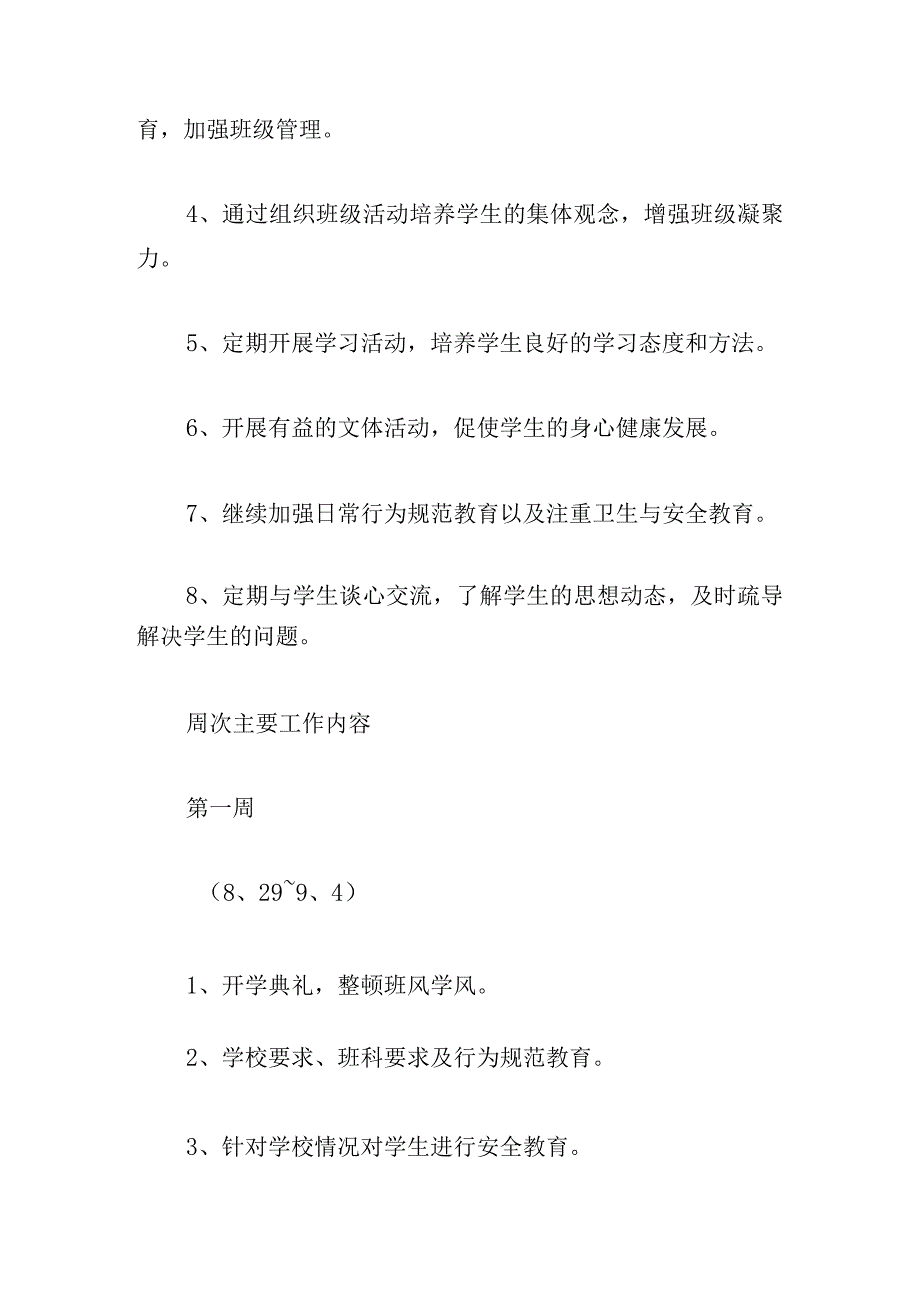 育，加强班级管理。

4、通过组织班级活动培养学生的集体观念，增强班级凝聚力。

5、定期开展学习活动，培养学生良好的学习态度和方法。

6、开展有益的文体活动，促使学生的身心健康发展。

7、继续加强日常行为规范教育以及注重卫生与安全教育。

8、定期与学生谈心交流，了解学生的思想动态，及时疏导解决学生的问题。

周次主要工作内容

第一周

（8、29~9、4）

1、开学典礼，整顿班风学风。

2、学校要求、班科要求及行为规范教育。

3、针对学校情况对学生进行安全教育。